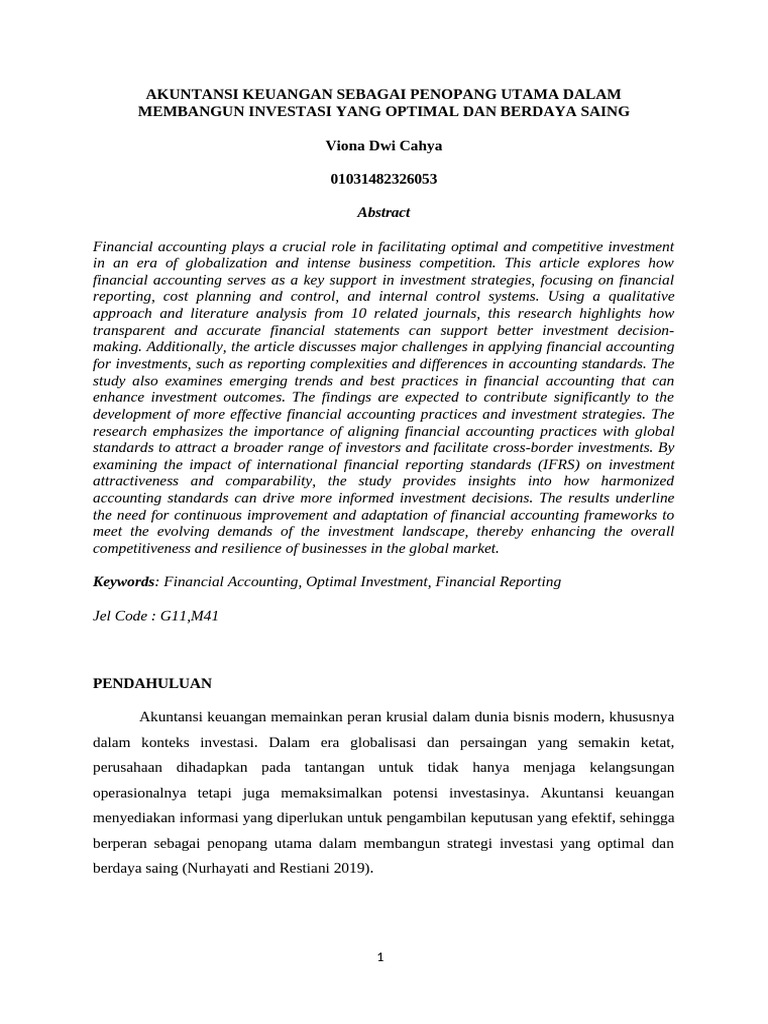 AKUNTANSI KEUANGAN SEBAGAI PENOPANG UTAMA DALAM MEMBANGUN INVESTASI YANG OPTIMAL DAN BERDAYA SAING

Viona Dwi Cahya

01031482326053

Abstract

Financial accounting plays a crucial role in facilitating optimal and competitive investment in an era of globalization and intense business competition. This article explores how financial accounting serves as a key support in investment strategies, focusing on financial reporting, cost planning and control, and internal control systems. Using a qualitative approach and literature analysis from 10 related journals, this research highlights how transparent and accurate financial statements can support better investment decision-making. Additionally, the article discusses major challenges in applying financial accounting for investments, such as reporting complexities and differences in accounting standards. The study also examines emerging trends and best practices in financial accounting that can enhance investment outcomes. The findings are expected to contribute significantly to the development of more effective financial accounting practices and investment strategies. The research emphasizes the importance of aligning financial accounting practices with global standards to attract a broader range of investors and facilitate cross-border investments. By examining the impact of international financial reporting standards (IFRS) on investment attractiveness and comparability, the study provides insights into how harmonized accounting standards can drive more informed investment decisions. The results underline the need for continuous improvement and adaptation of financial accounting frameworks to meet the evolving demands of the investment landscape, thereby enhancing the overall competitiveness and resilience of businesses in the global market.

Keywords: Financial Accounting, Optimal Investment, Financial Reporting

Jel Code : G11,M41

PENDAHULUAN

Akuntansi keuangan memainkan peran krusial dalam dunia bisnis modern, khususnya dalam konteks investasi. Dalam era globalisasi dan persaingan yang semakin ketat, perusahaan dihadapkan pada tantangan untuk tidak hanya menjaga kelangsungan operasionalnya tetapi juga memaksimalkan potensi investasinya. Akuntansi keuangan menyediakan informasi yang diperlukan untuk pengambilan keputusan yang efektif, sehingga berperan sebagai penopang utama dalam membangun strategi investasi yang optimal dan berdaya saing (Nurhayati and Restiani 2019).

1